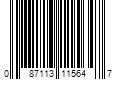 0 87113 11564 7